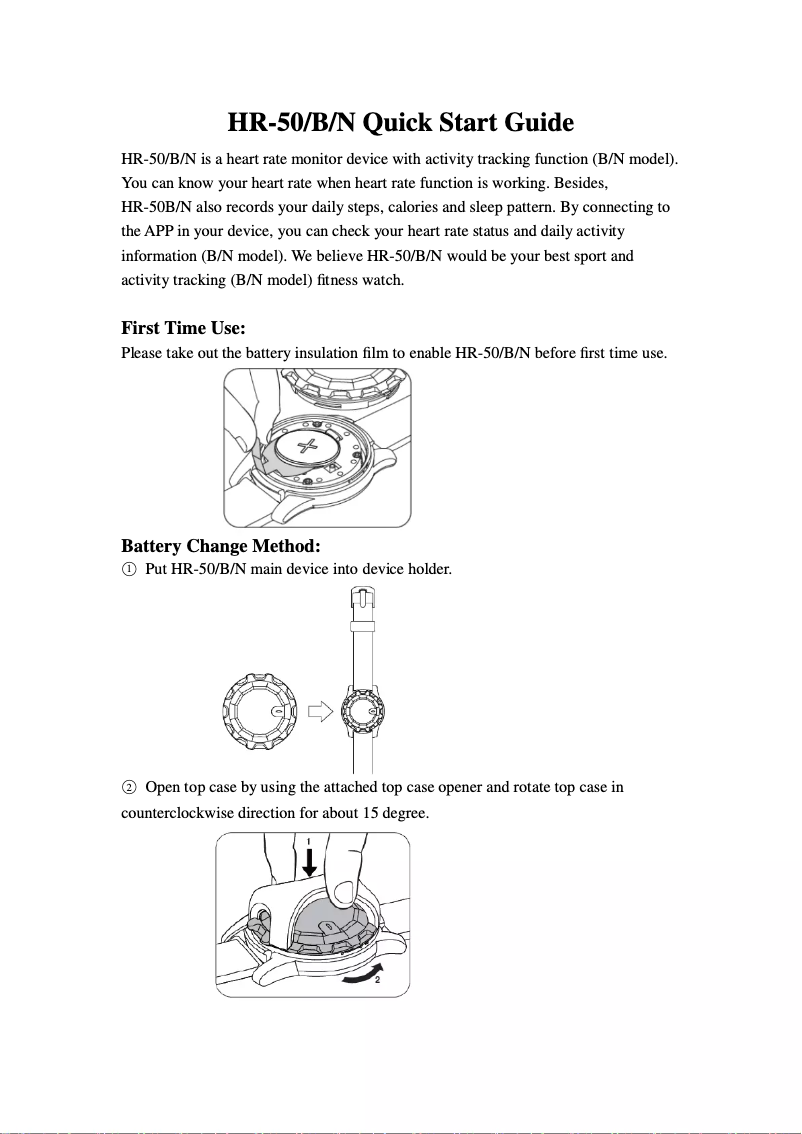 HR-50/B/N Quick Start Guide

HR-50/B/N is a heart rate monitor device with activity tracking function (B/N model). You can know your heart rate when heart rate function is working. Besides, HR-50B/N also records your daily steps, calories and sleep pattern. By connecting to the APP in your device, you can check your heart rate status and daily activity information (B/N model). We believe HR-50/B/N would be your best sport and activity tracking (B/N model) fitness watch.

First Time Use:
Please take out the battery insulation film to enable HR-50/B/N before first time use.

Battery Change Method:
① Put HR-50/B/N main device into device holder.

② Open top case by using the attached top case opener and rotate top case in counterclockwise direction for about 15 degree.

1

2